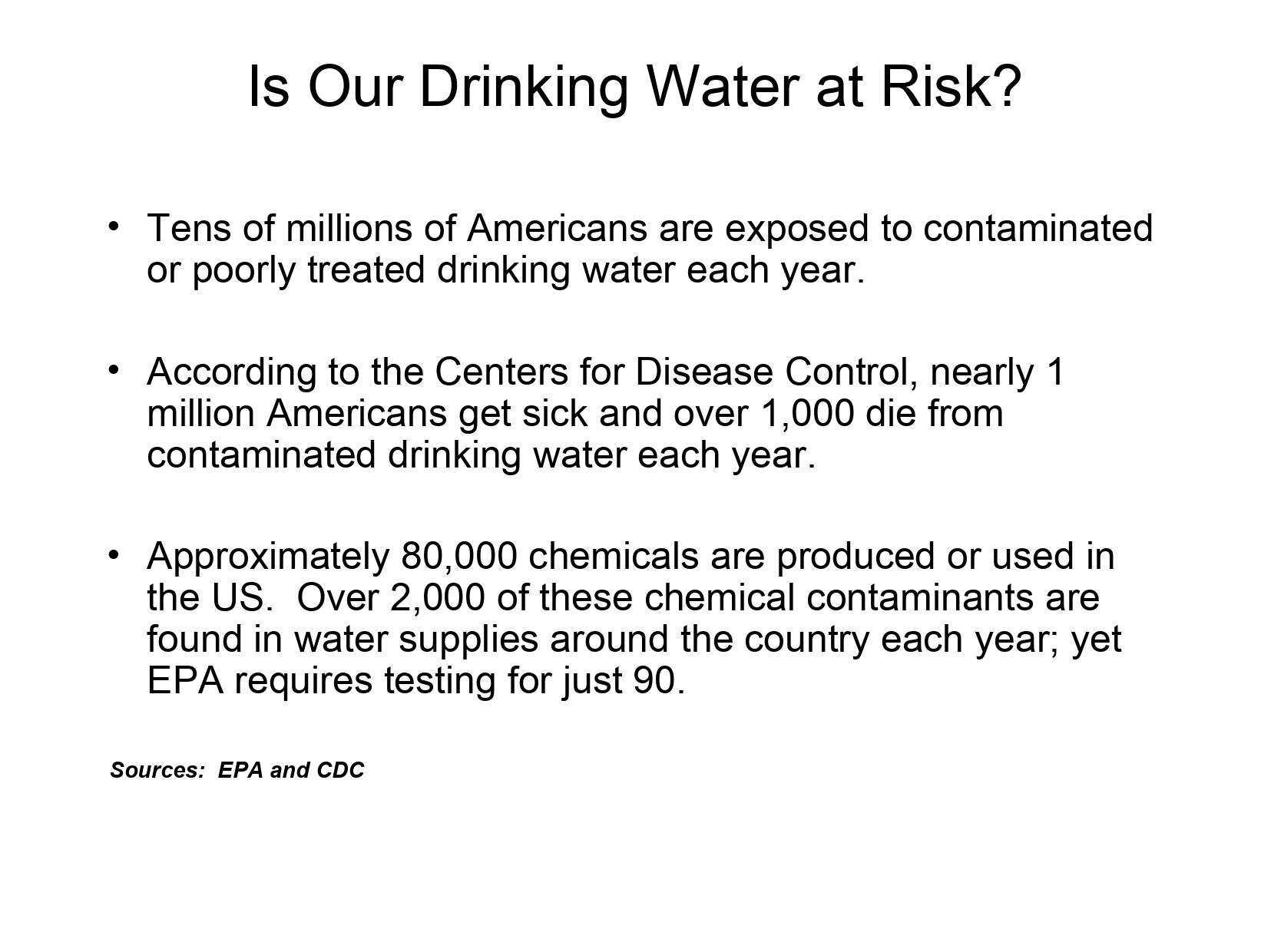 Is Our Drinking Water at Risk?

• Tens of millions of Americans are exposed to contaminated or poorly treated drinking water each year.

• According to the Centers for Disease Control, nearly 1 million Americans get sick and over 1,000 die from contaminated drinking water each year.

• Approximately 80,000 chemicals are produced or used in the US.  Over 2,000 of these chemical contaminants are found in water supplies around the country each year; yet EPA requires testing for just 90.

Sources:  EPA and CDC